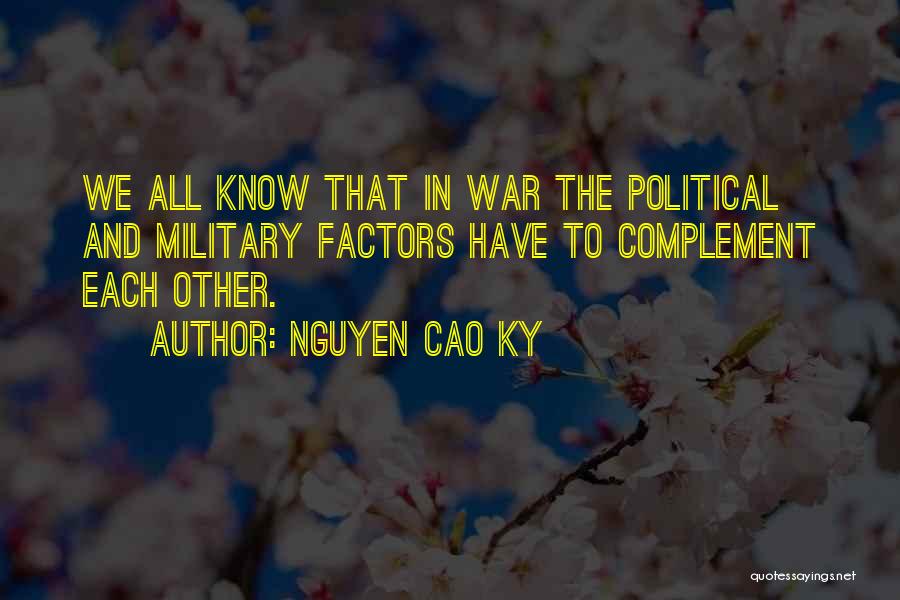 WE ALL KNOW THAT IN WAR THE POLITICAL AND MILITARY FACTORS HAVE TO COMPLEMENT EACH OTHER.

AUTHOR: NGUYEN CAO KY

quotessayings.net